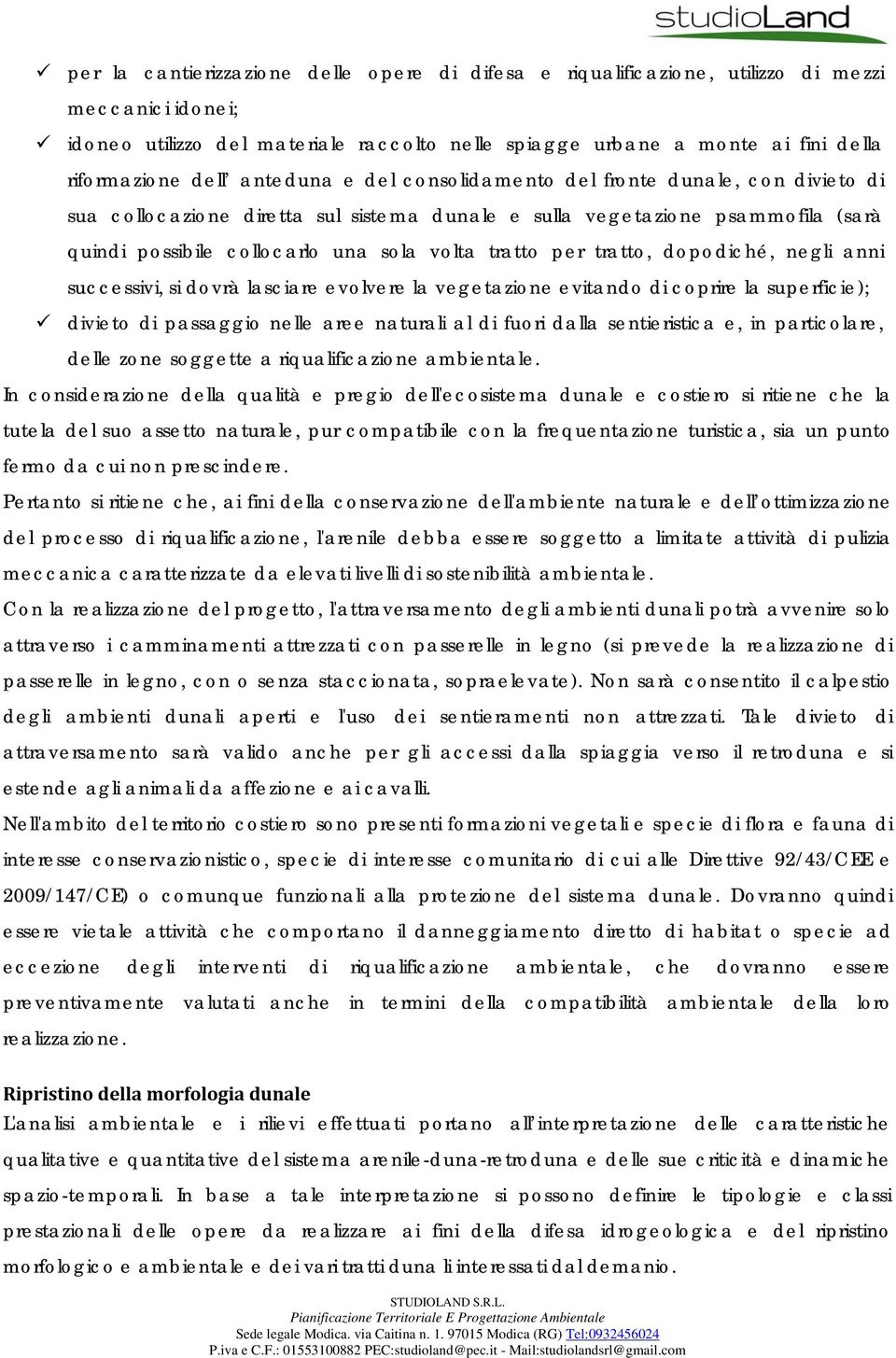 studioLand

✓ per la cantierizzazione delle opere di difesa e riqualificazione, utilizzo di mezzi meccanici idonei;

✓ idoneo utilizzo del materiale raccolto nelle spiagge urbane a monte ai fini della riformazione dell' anteduna e del consolidamento del fronte dunale, con divieto di sua collocazione diretta sul sistema dunale e sulla vegetazione psammofila (sarà quindi possibile collocarlo una sola volta tratto per tratto, dopodiché, negli anni successivi, si dovrà lasciare evolvere la vegetazione evitando di coprire la superficie);

✓ divieto di passaggio nelle aree naturali al di fuori dalla sentieristica e, in particolare, delle zone soggette a riqualificazione ambientale.

In considerazione della qualità e pregio dell'ecosistema dunale e costiero si ritiene che la tutela del suo assetto naturale, pur compatibile con la frequentazione turistica, sia un punto fermo da cui non prescindere.

Pertanto si ritiene che, ai fini della conservazione dell'ambiente naturale e dell'ottimizzazione del processo di riqualificazione, l'arenile debba essere soggetto a limitate attività di pulizia meccanica caratterizzate da elevati livelli di sostenibilità ambientale.

Con la realizzazione del progetto, l'attraversamento degli ambienti dunali potrà avvenire solo attraverso i camminamenti attrezzati con passerelle in legno (si prevede la realizzazione di passerelle in legno, con o senza staccionata, sopraelevate). Non sarà consentito il calpestio degli ambienti dunali aperti e l'uso dei sentieramenti non attrezzati. Tale divieto di attraversamento sarà valido anche per gli accessi dalla spiaggia verso il retroduna e si estende agli animali da affezione e ai cavalli.

Nell'ambito del territorio costiero sono presenti formazioni vegetali e specie di flora e fauna di interesse conservazionistico, specie di interesse comunitario di cui alle Direttive 92/43/CEE e 2009/147/CE) o comunque funzionali alla protezione del sistema dunale. Dovranno quindi essere vietale attività che comportano il danneggiamento diretto di habitat o specie ad eccezione degli interventi di riqualificazione ambientale, che dovranno essere preventivamente valutati anche in termini della compatibilità ambientale della loro realizzazione.

Ripristino della morfologia dunale

L'analisi ambientale e i rilievi effettuati portano all'interpretazione delle caratteristiche qualitative e quantitative del sistema arenile-duna-retroduna e delle sue criticità e dinamiche spazio-temporali. In base a tale interpretazione si possono definire le tipologie e classi prestazionali delle opere da realizzare ai fini della difesa idrogeologica e del ripristino morfologico e ambientale e dei vari tratti duna li interessati dal demanio.

STUDIOLAND S.R.L.
Pianificazione Territoriale E Progettazione Ambientale
Sede legale Modica. via Caitina n. 1. 97015 Modica (RG) Tel:0932456024
P.iva e C.F.: 01553100882 PEC:studioland@pec.it - Mail:studiolandsrl@gmail.com